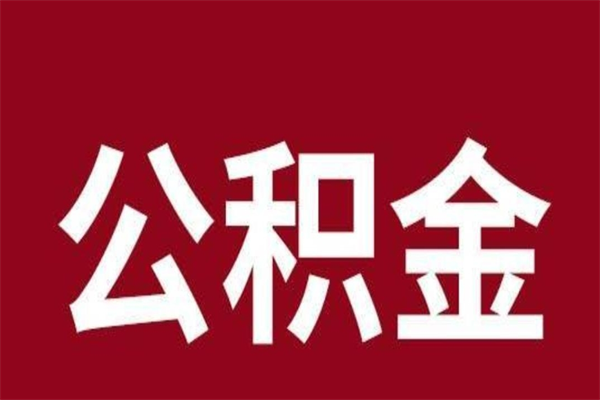 公积金